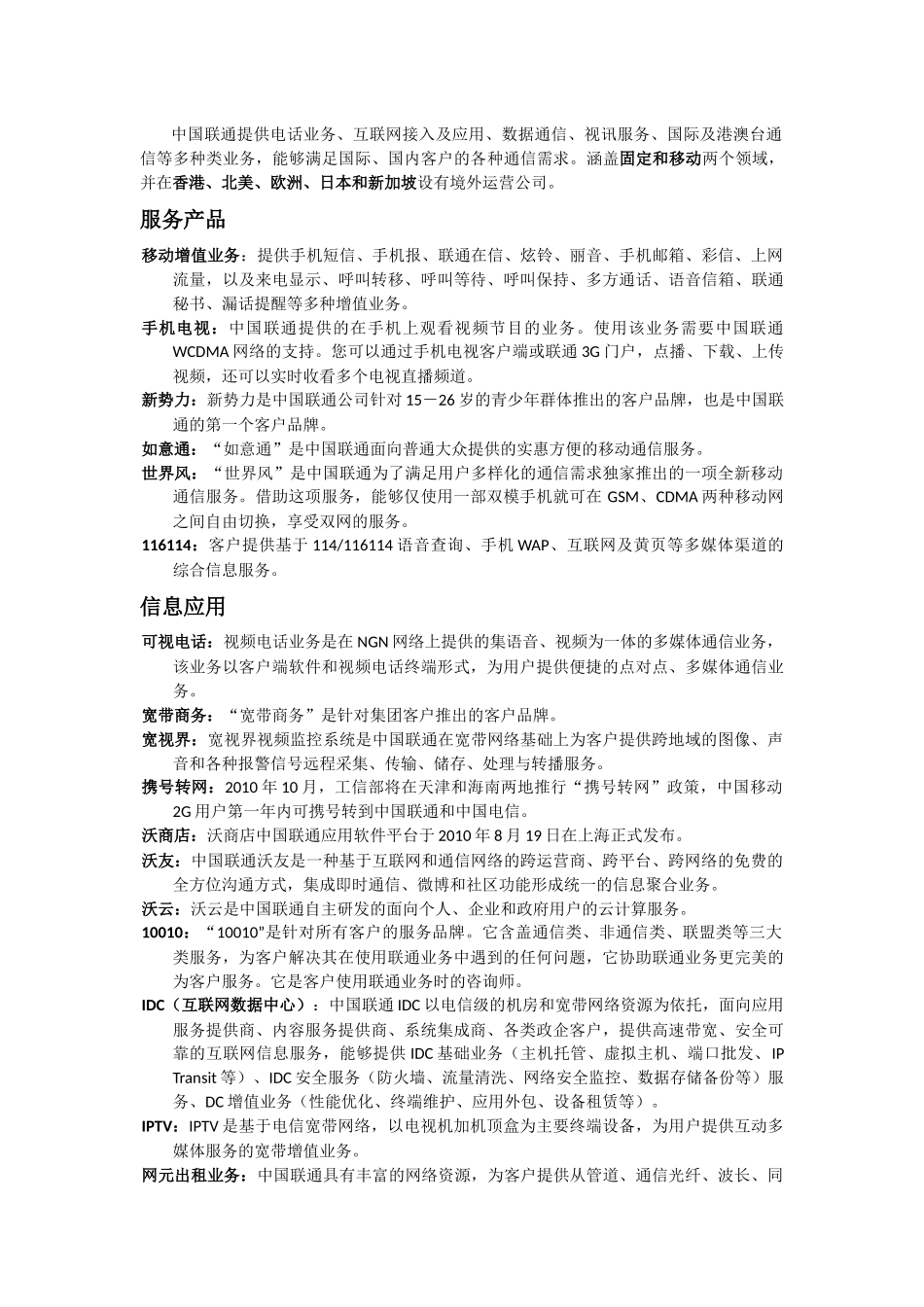 中国联通提供电话业务、互联网接入及应用、数据通信、视讯服务、国际及港澳台通信等多种类业务，能够满足国际、国内客户的各种通信需求。涵盖固定和移动两个领域，并在香港、北美、欧洲、日本和新加坡设有境外运营公司。

服务产品

移动增值业务：提供手机短信、手机报、联通在信、炫铃、丽音、手机邮箱、彩信、上网流量，以及来电显示、呼叫转移、呼叫等待、呼叫保持、多方通话、语音信箱、联通秘书、漏话提醒等多种增值业务。

手机电视：中国联通提供的在手机上观看视频节目的业务。使用该业务需要中国联通WCDMA网络的支持。您可以通过手机电视客户端或联通3G门户，点播、下载、上传视频，还可以实时收看多个电视直播频道。

新势力：新势力是中国联通公司针对15－26岁的青少年群体推出的客户品牌，也是中国联通的第一个客户品牌。

如意通：“如意通”是中国联通面向普通大众提供的实惠方便的移动通信服务。

世界风：“世界风”是中国联通为了满足用户多样化的通信需求独家推出的一项全新移动通信服务。借助这项服务，能够仅使用一部双模手机就可在GSM、CDMA两种移动网之间自由切换，享受双网的服务。

116114：客户提供基于114/116114语音查询、手机WAP、互联网及黄页等多媒体渠道的综合信息服务。

信息应用

可视电话：视频电话业务是在NGN网络上提供的集语音、视频为一体的多媒体通信业务，该业务以客户端软件和视频电话终端形式，为用户提供便捷的点对点、多媒体通信业务。

宽带商务：“宽带商务”是针对集团客户推出的客户品牌。

宽视界：宽视界视频监控系统是中国联通在宽带网络基础上为客户提供跨地域的图像、声音和各种报警信号远程采集、传输、储存、处理与转播服务。

携号转网：2010年10月，工信部将在天津和海南两地推行“携号转网”政策，中国移动2G用户第一年内可携号转到中国联通和中国电信。

沃商店：沃商店中国联通应用软件平台于2010年8月19日在上海正式发布。

沃友：中国联通沃友是一种基于互联网和通信网络的跨运营商、跨平台、跨网络的免费的全方位沟通方式，集成即时通信、微博和社区功能形成统一的信息聚合业务。

沃云：沃云是中国联通自主研发的面向个人、企业和政府用户的云计算服务。

10010：“10010”是针对所有客户的服务品牌。它含盖通信类、非通信类、联盟类等三大类服务，为客户解决其在使用联通业务中遇到的任何问题，它协助联通业务更完美的为客户服务。它是客户使用联通业务时的咨询师。

IDC（互联网数据中心）：中国联通IDC以电信级的机房和宽带网络资源为依托，面向应用服务提供商、内容服务提供商、系统集成商、各类政企客户，提供高速带宽、安全可靠的互联网信息服务，能够提供IDC基础业务（主机托管、虚拟主机、端口批发、IP Transit等）、IDC安全服务（防火墙、流量清洗、网络安全监控、数据存储备份等）服务、DC增值业务（性能优化、终端维护、应用外包、设备租赁等）。

IPTV：IPTV是基于电信宽带网络，以电视机加机顶盒为主要终端设备，为用户提供互动多媒体服务的宽带增值业务。

网元出租业务：中国联通具有丰富的网络资源，为客户提供从管道、通信光纤、波长、同